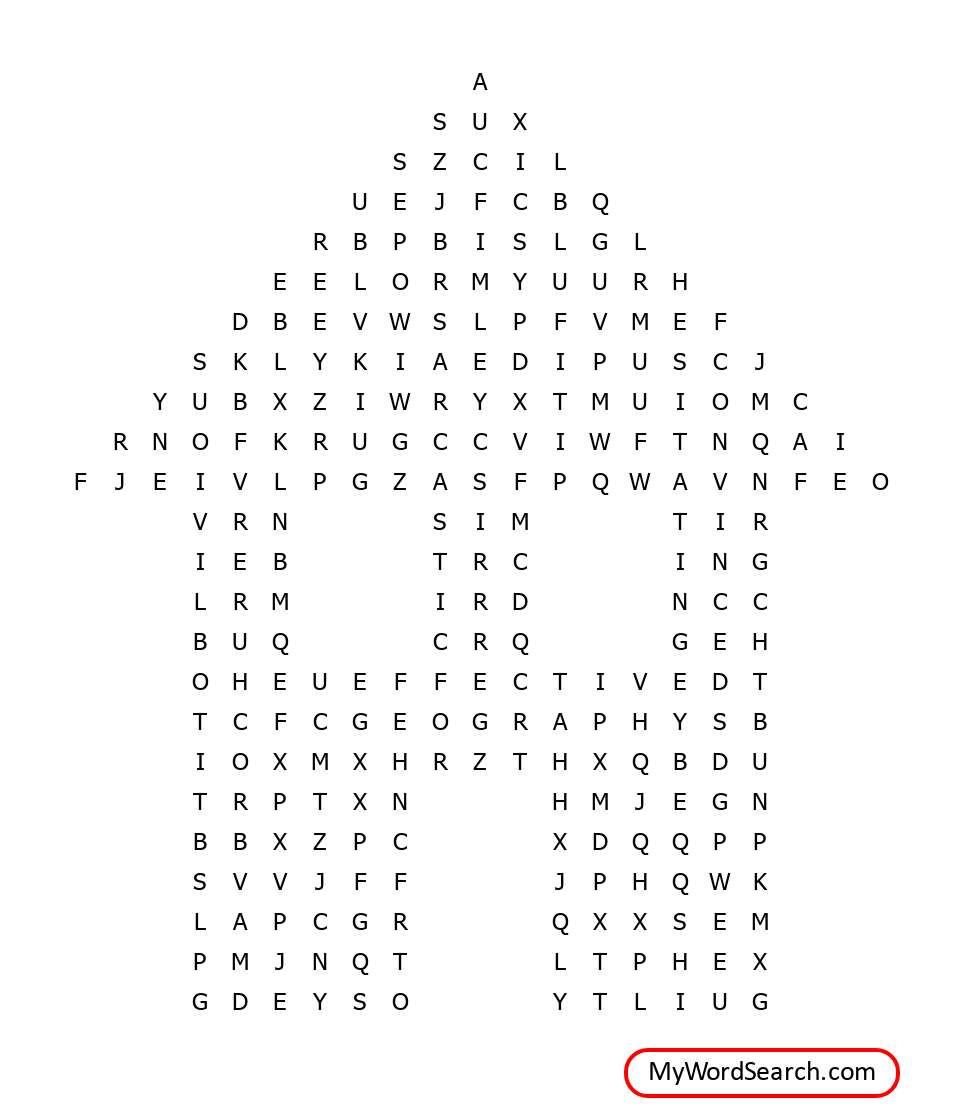 A
S U X
S Z C I L
U E J F C B Q
R B P B I S L G L
E E L O R M Y U U R H
D B E V W S L P F V M E F
S K L Y K I A E D I P U S C J
Y U B X Z I W R Y X T M U I O M C
R N O F K R U G C C V I W F T N Q A I
F J E I V L P G Z A S F P Q W A V N F E O
V R N S I M T I R
I E B T R C I N G
L R M I R D N C C
B U Q C R Q G E H
O H E U E F F E C T I V E D T
T C F C G E O G R A P H Y S B
I O X M X H R Z T H X Q B D U
T R P T X N H M J E G N
B B X Z P C X D Q Q P P
S V V J F F J P H Q W K
L A P C G R Q X X S E M
P M J N Q T L T P H E X
G D E Y S O Y T L I U G

MyWordSearch.com